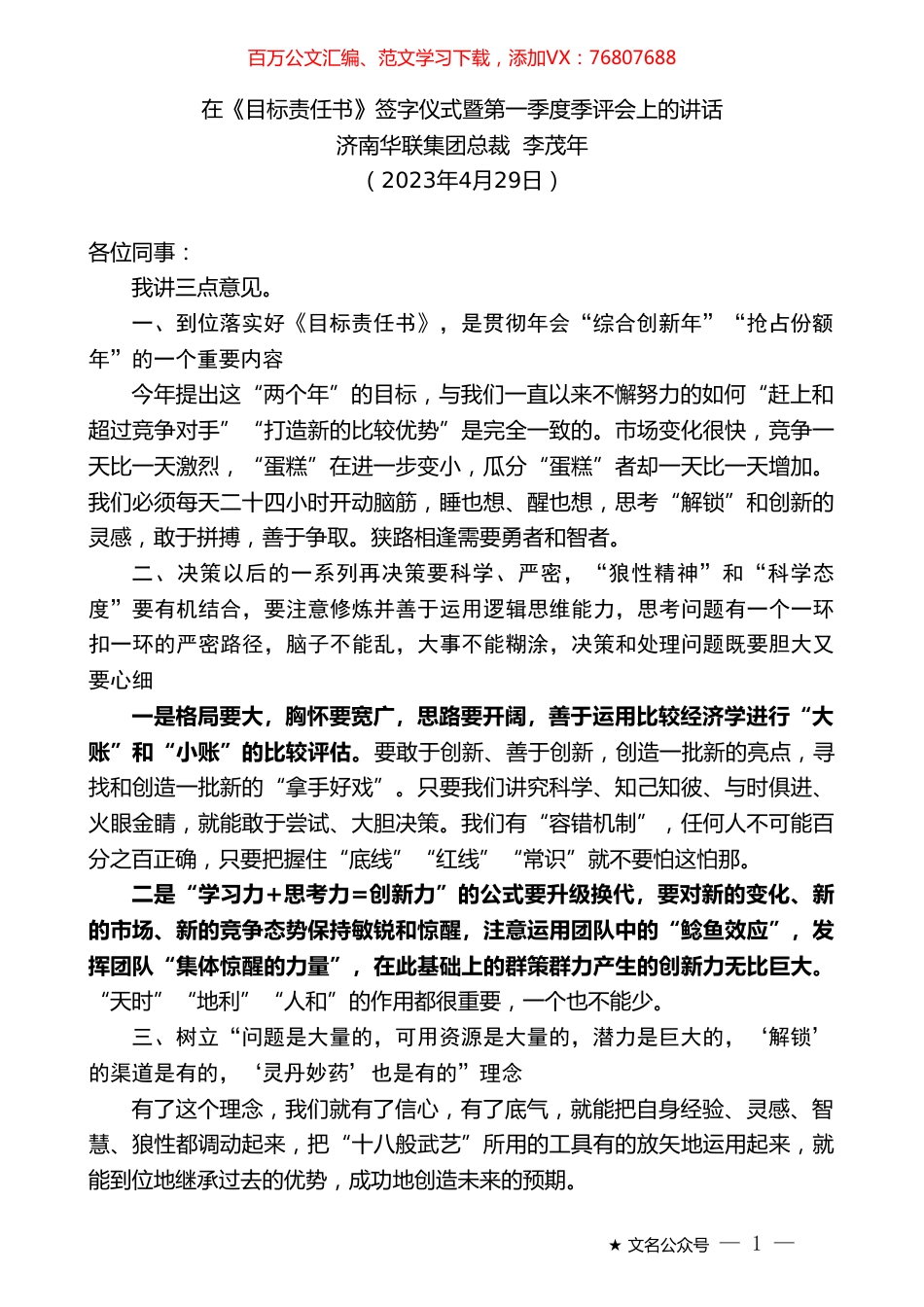 百万公文汇编、范文学习下载，添加VX：76807688

在《目标责任书》签字仪式暨第一季度季评会上的讲话
济南华联集团总裁 李茂年
（2023年4月29日）

各位同事：

我讲三点意见。

一、到位落实好《目标责任书》，是贯彻年会“综合创新年”“抢占份额年”的一个重要内容

今年提出这“两个年”的目标，与我们一直以来不懈努力的如何“赶上和超过竞争对手”“打造新的比较优势”是完全一致的。市场变化很快，竞争一天比一天激烈，“蛋糕”在进一步变小，瓜分“蛋糕”者却一天比一天增加。我们必须每天二十四小时开动脑筋，睡也想、醒也想，思考“解锁”和创新的灵感，敢于拼搏，善于争取。狭路相逢需要勇者和智者。

二、决策以后的一系列再决策要科学、严密，“狼性精神”和“科学态度”要有机结合，要注意修炼并善于运用逻辑思维能力，思考问题有一个一环扣一环的严密路径，脑子不能乱，大事不能糊涂，决策和处理问题既要胆大又要心细

一是格局要大，胸怀要宽广，思路要开阔，善于运用比较经济学进行“大账”和“小账”的比较评估。要敢于创新、善于创新，创造一批新的亮点，寻找和创造一批新的“拿手好戏”。只要我们讲究科学、知己知彼、与时俱进、火眼金睛，就能敢于尝试、大胆决策。我们有“容错机制”，任何人不可能百分之百正确，只要把握住“底线”“红线”“常识”就不要怕这怕那。

二是“学习力+思考力=创新力”的公式要升级换代，要对新的变化、新的市场、新的竞争态势保持敏锐和惊醒，注意运用团队中的“鲶鱼效应”，发挥团队“集体惊醒的力量”，在此基础上的群策群力产生的创新力无比巨大。“天时”“地利”“人和”的作用都很重要，一个也不能少。

三、树立“问题是大量的，可用资源是大量的，潜力是巨大的，‘解锁’的渠道是有的，‘灵丹妙药’也是有的”理念

有了这个理念，我们就有了信心，有了底气，就能把自身经验、灵感、智慧、狼性都调动起来，把“十八般武艺”所用的工具有的放矢地运用起来，就能到位地继承过去的优势，成功地创造未来的预期。

★ 文名公众号 — 1 —